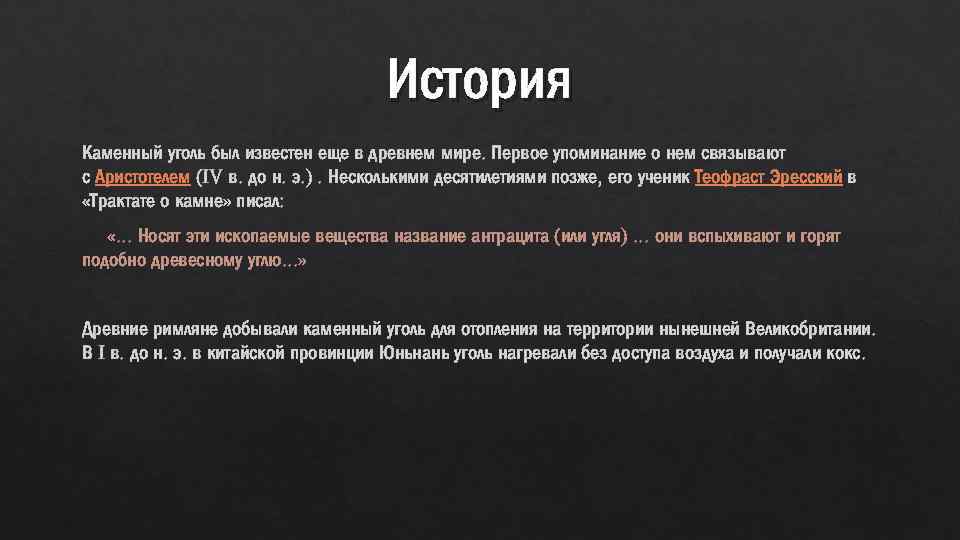 История

Каменный уголь был известен еще в древнем мире. Первое упоминание о нем связывают с Аристотелем (IV в. до н. э.) . Несколькими десятилетиями позже, его ученик Теофраст Эресский в «Трактате о камне» писал:

«… Носят эти ископаемые вещества название антрацита (или угля) … они вспыхивают и горят подобно древесному углю…»

Древние римляне добывали каменный уголь для отопления на территории нынешней Великобритании. В I в. до н. э. в китайской провинции Юньнань уголь нагревали без доступа воздуха и получали кокс.